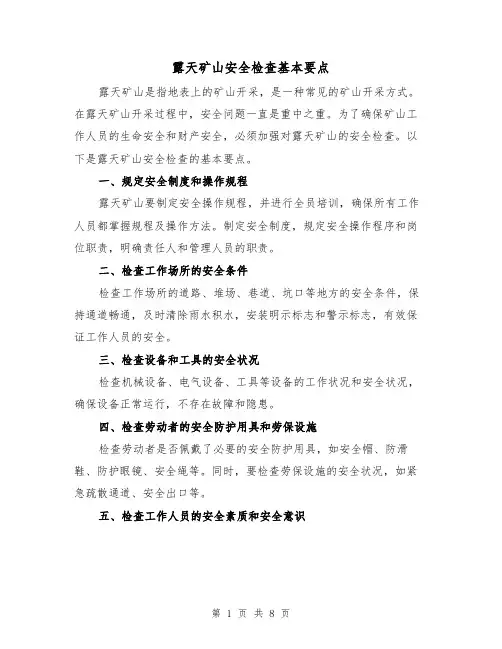 露天矿山安全检查基本要点

露天矿山是指地表上的矿山开采，是一种常见的矿山开采方式。在露天矿山开采过程中，安全问题一直是重中之重。为了确保矿山工作人员的生命安全和财产安全，必须加强对露天矿山的安全检查。以下是露天矿山安全检查的基本要点。

一、规定安全制度和操作规程

露天矿山要制定安全操作规程，并进行全员培训，确保所有工作人员都掌握规程及操作方法。制定安全制度，规定安全操作程序和岗位职责，明确责任人和管理人员的职责。

二、检查工作场所的安全条件

检查工作场所的道路、堆场、巷道、坑口等地方的安全条件，保持通道畅通，及时清除雨水积水，安装明示标志和警示标志，有效保证工作人员的安全。

三、检查设备和工具的安全状况

检查机械设备、电气设备、工具等设备的工作状况和安全状况，确保设备正常运行，不存在故障和隐患。

四、检查劳动者的安全防护用具和劳保设施

检查劳动者是否佩戴了必要的安全防护用具，如安全帽、防滑鞋、防护眼镜、安全绳等。同时，要检查劳保设施的安全状况，如紧急疏散通道、安全出口等。

五、检查工作人员的安全素质和安全意识

第 1 页 共 8 页